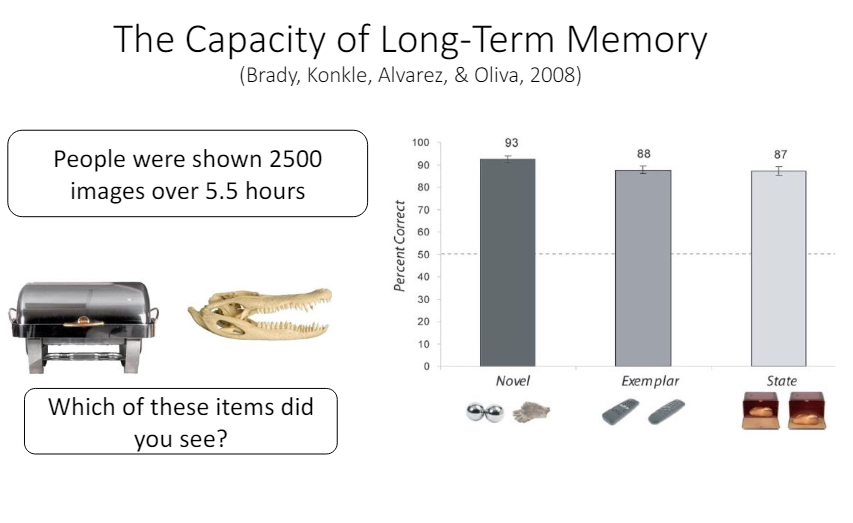 The Capacity of Long-Term Memory
(Brady, Konkle, Alvarez, & Oliva, 2008)

People were shown 2500 images over 5.5 hours

Which of these items did you see?

Percent Correct

100
90
80
70
60
50
40
30
20
10
0

93
88
87

Novel
Exemplar
State